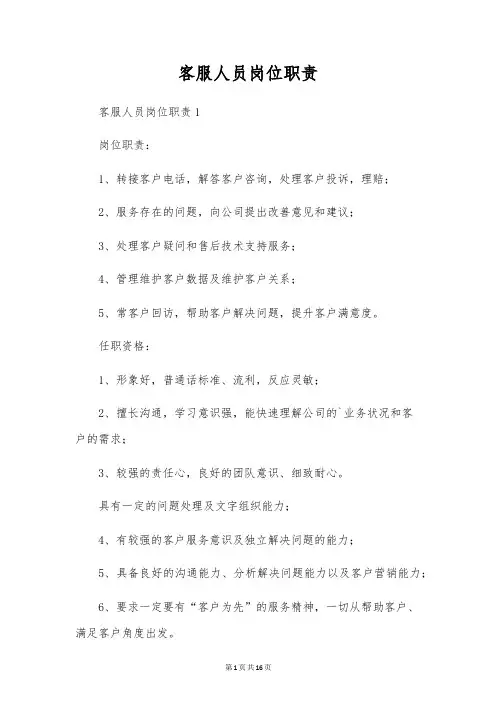 客服人员岗位职责

客服人员岗位职责1

岗位职责：

1、转接客户电话，解答客户咨询，处理客户投诉，理赔；

2、服务存在的问题，向公司提出改善意见和建议；

3、处理客户疑问和售后技术支持服务；

4、管理维护客户数据及维护客户关系；

5、常客户回访，帮助客户解决问题，提升客户满意度。

任职资格：

1、形象好，普通话标准、流利，反应灵敏；

2、擅长沟通，学习意识强，能快速理解公司的`业务状况和客户的需求；

3、较强的责任心，良好的团队意识、细致耐心。

具有一定的问题处理及文字组织能力；

4、有较强的客户服务意识及独立解决问题的能力；

5、具备良好的沟通能力、分析解决问题能力以及客户营销能力；

6、要求一定要有“客户为先”的服务精神，一切从帮助客户、满足客户角度出发。

第1页共16页